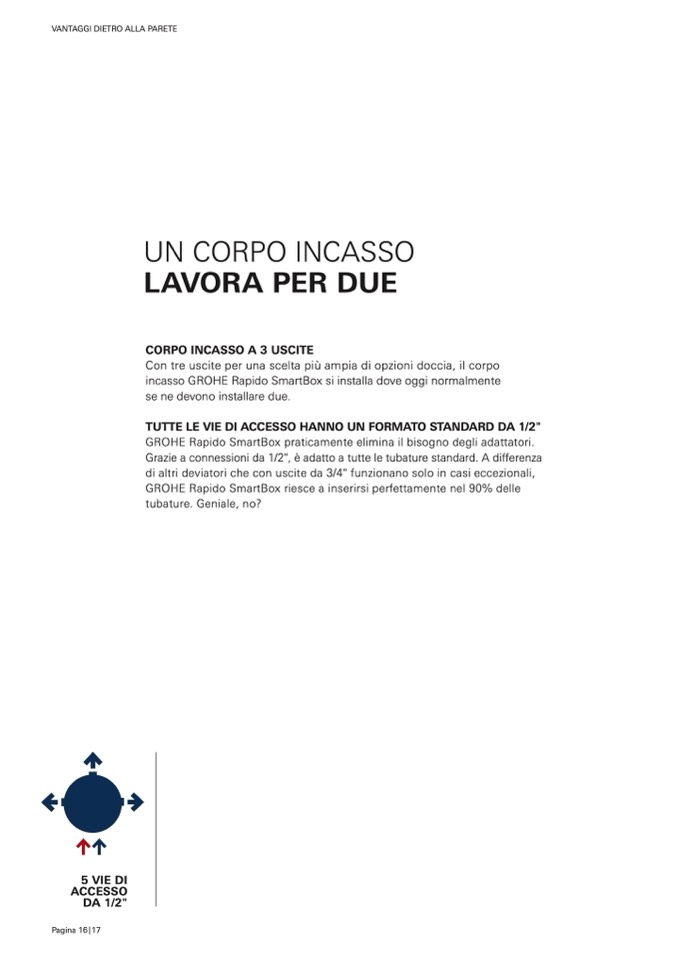 VANTAGGI DIETRO ALLA PARETE

UN CORPO INCASSO
LAVORA PER DUE

CORPO INCASSO A 3 USCITE
Con tre uscite per una scelta più ampia di opzioni doccia, il corpo incasso GROHE Rapido SmartBox si installa dove oggi normalmente se ne devono installare due.

TUTTE LE VIE DI ACCESSO HANNO UN FORMATO STANDARD DA 1/2"
GROHE Rapido SmartBox praticamente elimina il bisogno degli adattatori. Grazie a connessioni da 1/2", è adatto a tutte le tubature standard. A differenza di altri deviatori che con uscite da 3/4" funzionano solo in casi eccezionali, GROHE Rapido SmartBox riesce a inserirsi perfettamente nel 90% delle tubature. Geniale, no?

5 VIE DI ACCESSO DA 1/2"

Pagina 16|17